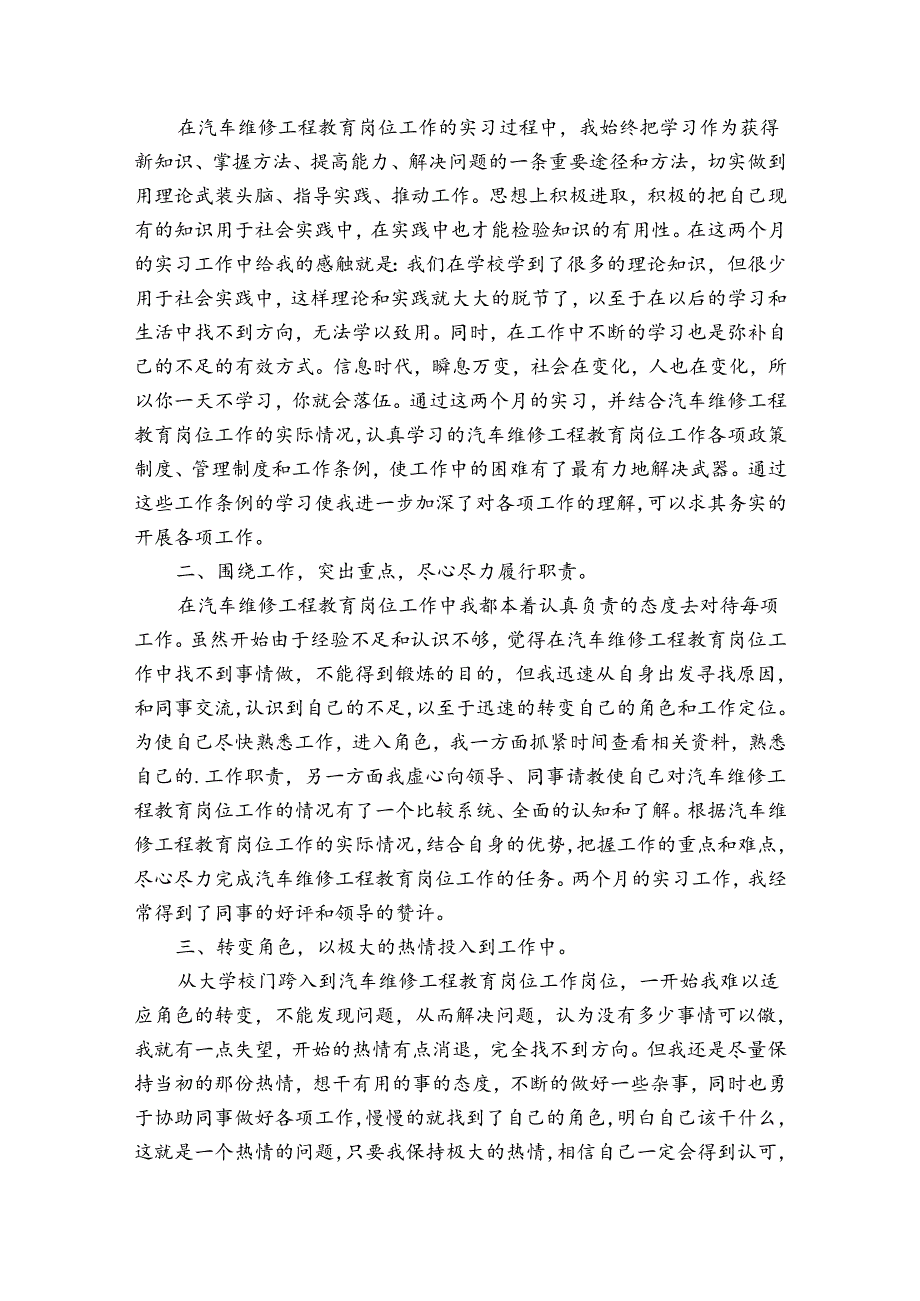 在汽车维修工程教育岗位工作的实习过程中，我始终把学习作为获得新知识、掌握方法、提高能力、解决问题的一条重要途径和方法，切实做到用理论武装头脑、指导实践、推动工作。思想上积极进取，积极的把自己现有的知识用于社会实践中，在实践中也才能检验知识的有用性。在这两个月的实习工作中给我的感触就是:我们在学校学到了很多的理论知识，但很少用于社会实践中，这样理论和实践就大大的脱节了，以至于在以后的学习和生活中找不到方向，无法学以致用。同时，在工作中不断的学习也是弥补自己的不足的有效方式。信息时代，瞬息万变，社会在变化，人也在变化，所以你一天不学习，你就会落伍。通过这两个月的实习，并结合汽车维修工程教育岗位工作的实际情况，认真学习的汽车维修工程教育岗位工作各项政策制度、管理制度和工作条例，使工作中的困难有了最有力地解决武器。通过这些工作条例的学习使我进一步加深了对各项工作的理解，可以求其务实的开展各项工作。

二、围绕工作，突出重点，尽心尽力履行职责。

在汽车维修工程教育岗位工作中我都本着认真负责的态度去对待每项工作。虽然开始由于经验不足和认识不够，觉得在汽车维修工程教育岗位工作中找不到事情做，不能得到锻炼的目的，但我迅速从自身出发寻找原因，和同事交流，认识到自己的不足，以至于迅速的转变自己的角色和工作定位。为使自己尽快熟悉工作，进入角色，我一方面抓紧时间查看相关资料，熟悉自己的.工作职责，另一方面我虚心向领导、同事请教使自己对汽车维修工程教育岗位工作的情况有了一个比较系统、全面的认知和了解。根据汽车维修工程教育岗位工作的实际情况，结合自身的优势，把握工作的重点和难点，尽心尽力完成汽车维修工程教育岗位工作的任务。两个月的实习工作，我经常得到了同事的好评和领导的赞许。

三、转变角色，以极大的热情投入到工作中。

从大学校门跨入到汽车维修工程教育岗位工作岗位，一开始我难以适应角色的转变，不能发现问题，从而解决问题，认为没有多少事情可以做，我就有一点失望，开始的热情有点消退，完全找不到方向。但我还是尽量保持当初的那份热情，想干有用的事的态度，不断的做好一些杂事，同时也勇于协助同事做好各项工作，慢慢的就找到了自己的角色，明白自己该干什么，这就是一个热情的问题，只要我保持极大的热情，相信自己一定会得到认可，